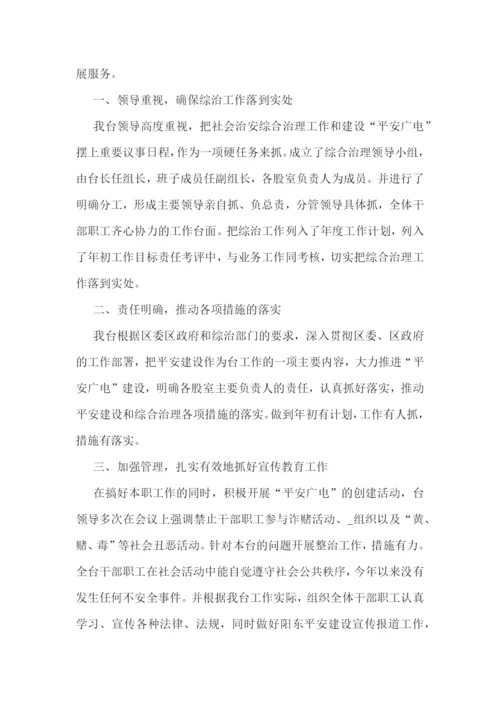 展服务。

一、领导重视，确保综治工作落到实处

我台领导高度重视，把社会治安综合治理工作和建设“平安广电”摆上重要议事日程，作为一项硬任务来抓。成立了综合治理领导小组，由台长任组长，班子成员任副组长，各股室负责人为成员。并进行了明确分工，形成主要领导亲自抓、负总责，分管领导具体抓，全体干部职工齐心协力的工作台面。把综治工作列入了年度工作计划，列入了年初工作目标责任考评中，与业务工作同考核，切实把综合治理工作落到实处。

二、责任明确，推动各项措施的落实

我台根据区委区政府和综治部门的要求，深入贯彻区委、区政府的工作部署，把平安建设作为台工作的一项主要内容，大力推进“平安广电”建设，明确各股室主要负责人的责任，认真抓好落实，推动平安建设和综合治理各项措施的落实。做到年初有计划，工作有人抓，措施有落实。

三、加强管理，扎实有效地抓好宣传教育工作

在搞好本职工作的同时，积极开展“平安广电”的创建活动，台领导多次在会议上强调禁止干部职工参与诈赌活动、_组织以及“黄、赌、毒”等社会丑恶活动。针对本台的问题开展整治工作，措施有力。全台干部职工在社会活动中能自觉遵守社会公共秩序，今年以来没有发生任何不安全事件。并根据我台工作实际，组织全体干部职工认真学习、宣传各种法律、法规，同时做好阳东平安建设宣传报道工作，